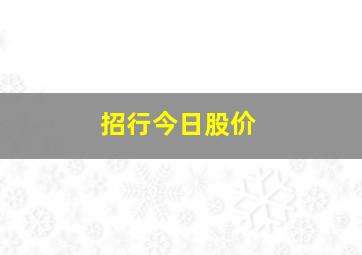 招行今日股价